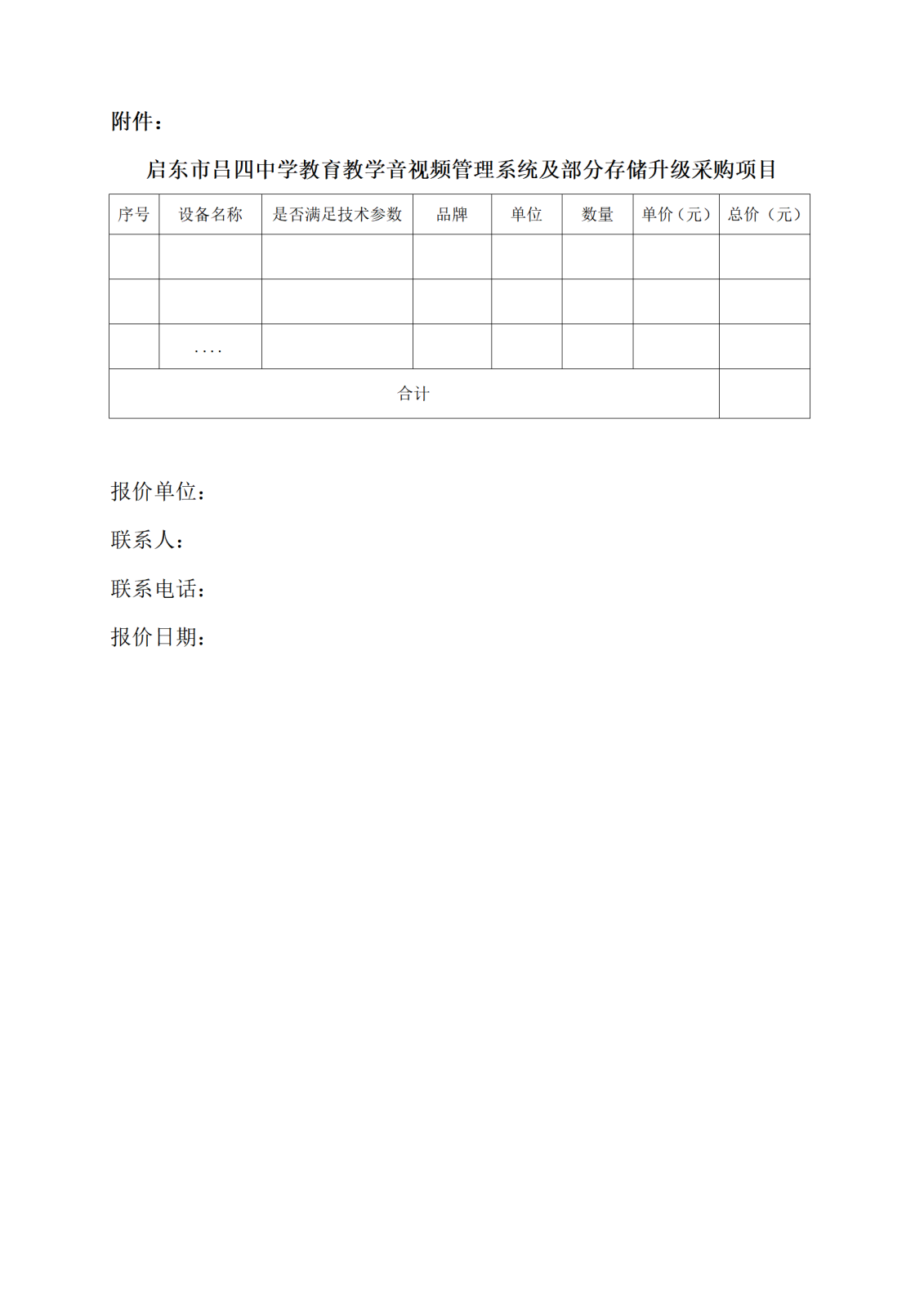 附件：

启东市吕四中学教育教学音视频管理系统及部分存储升级采购项目

| 序号 | 设备名称 | 是否满足技术参数 | 品牌 | 单位 | 数量 | 单价（元） | 总价（元） |
|---|---|---|---|---|---|---|---|
| | | | | | | | |
| | | | | | | | |
| | .... | | | | | | |
| 合计 | | | | | | | |

报价单位：

联系人：

联系电话：

报价日期：